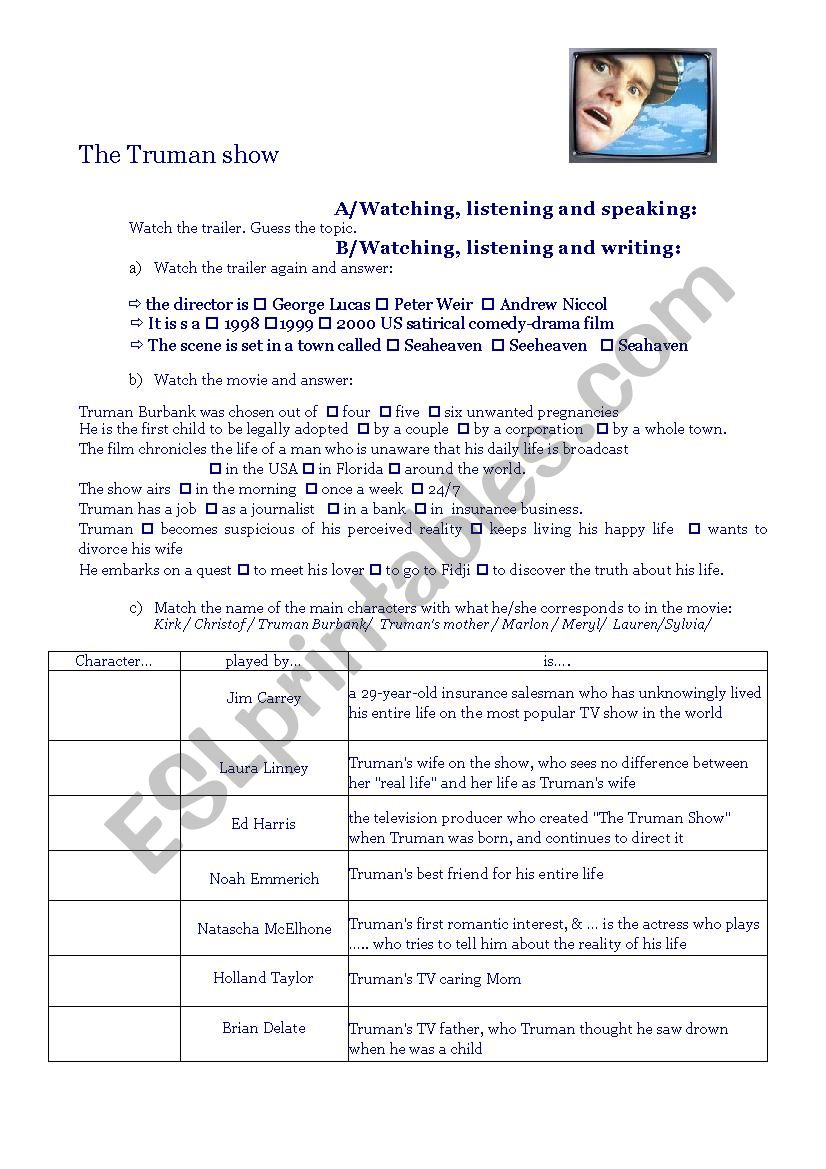 The Truman show

A/Watching, listening and speaking:

Watch the trailer. Guess the topic.

B/Watching, listening and writing:

a) Watch the trailer again and answer:

⇨ the director is ☐ George Lucas ☐ Peter Weir ☐ Andrew Niccol
⇨ It is s a ☐ 1998 ☐1999 ☐ 2000 US satirical comedy-drama film
⇨ The scene is set in a town called ☐ Seaheaven ☐ Seeheaven ☐ Seahaven

b) Watch the movie and answer:

Truman Burbank was chosen out of ☐ four ☐ five ☐ six unwanted pregnancies
He is the first child to be legally adopted ☐ by a couple ☐ by a corporation ☐ by a whole town.
The film chronicles the life of a man who is unaware that his daily life is broadcast ☐ in the USA ☐ in Florida ☐ around the world.
The show airs ☐ in the morning ☐ once a week ☐ 24/7
Truman has a job ☐ as a journalist ☐ in a bank ☐ in insurance business.
Truman ☐ becomes suspicious of his perceived reality ☐ keeps living his happy life ☐ wants to divorce his wife
He embarks on a quest ☐ to meet his lover ☐ to go to Fidji ☐ to discover the truth about his life.

c) Match the name of the main characters with what he/she corresponds to in the movie:
Kirk / Christof / Truman Burbank/ Truman's mother / Marlon / Meryl/ Lauren/Sylvia/

| Character... | played by... | is.... |
|---|---|---|
| | Jim Carrey | a 29-year-old insurance salesman who has unknowingly lived his entire life on the most popular TV show in the world |
| | Laura Linney | Truman's wife on the show, who sees no difference between her "real life" and her life as Truman's wife |
| | Ed Harris | the television producer who created "The Truman Show" when Truman was born, and continues to direct it |
| | Noah Emmerich | Truman's best friend for his entire life |
| | Natascha McElhone | Truman's first romantic interest, & ... is the actress who plays ..... who tries to tell him about the reality of his life |
| | Holland Taylor | Truman's TV caring Mom |
| | Brian Delate | Truman's TV father, who Truman thought he saw drown when he was a child |

ESLprintables.com